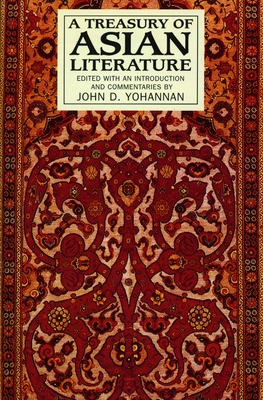 A TREASURY OF
ASIAN
LITERATURE
EDITED WITH AN INTRODUCTION AND COMMENTARIES BY
JOHN D. YOHANNAN